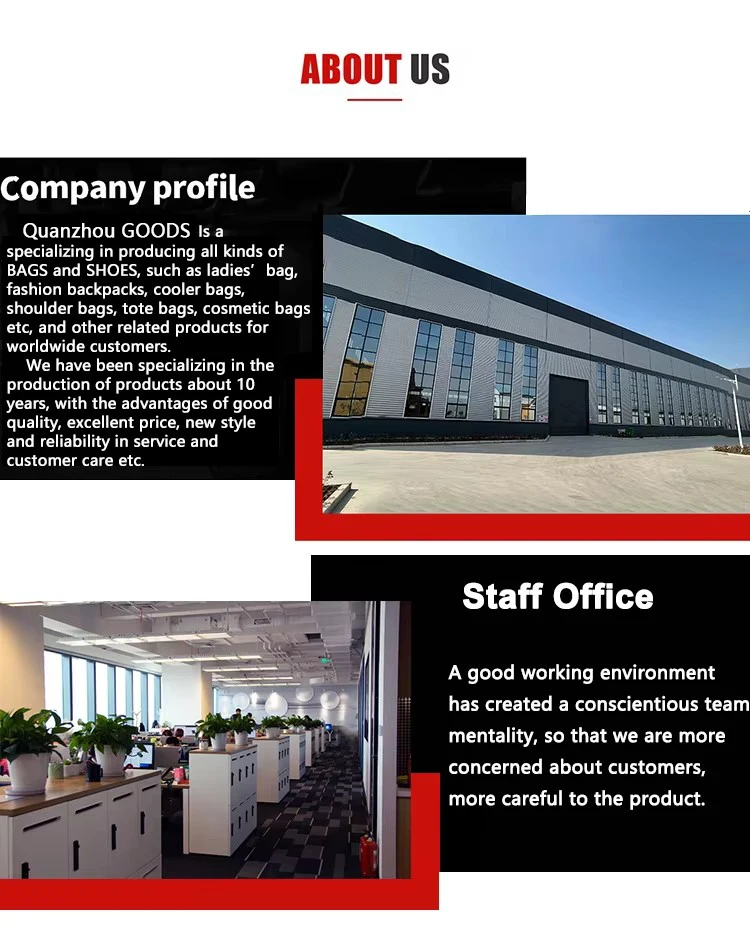 ABOUT US

Company profile

Quanzhou GOODS Is a specializing in producing all kinds of BAGS and SHOES, such as ladies' bag, fashion backpacks, cooler bags, shoulder bags, tote bags, cosmetic bags etc, and other related products for worldwide customers.

We have been specializing in the production of products about 10 years, with the advantages of good quality, excellent price, new style and reliability in service and customer care etc.

Staff Office

A good working environment has created a conscientious team mentality, so that we are more concerned about customers, more careful to the product.